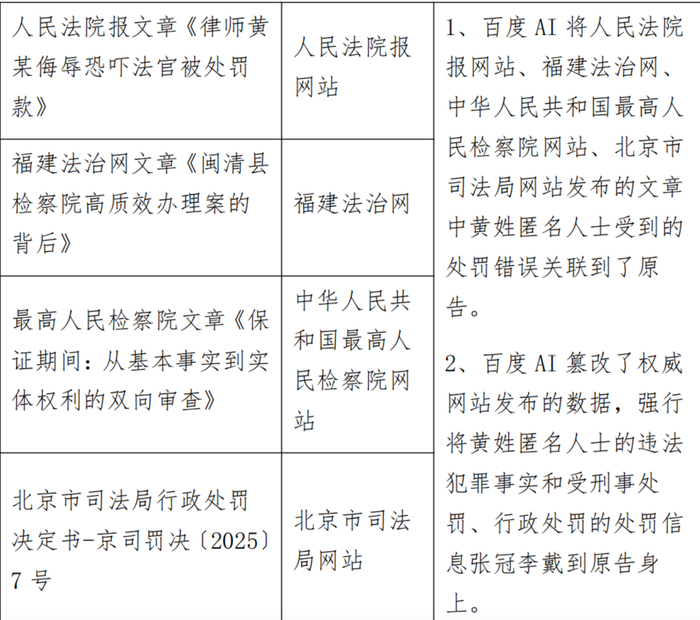 | 人民法院报文章《律师黄某侮辱恐吓法官被处罚款》 | 人民法院报网站 | 1、百度 AI 将人民法院报网站、福建法治网、中华人民共和国最高人民检察院网站、北京市司法局网站发布的文章中黄姓匿名人士受到的处罚错误关联到了原告。<br><br>2、百度 AI 篡改了权威网站发布的数据，强行将黄姓匿名人士的违法犯罪事实和受刑事处罚、行政处罚的处罚信息张冠李戴到原告身上。 |
|---|---|---|
| 福建法治网文章《闽清县检察院高质效办理案的背后》 | 福建法治网 | |
| 最高人民检察院文章《保证期间：从基本事实到实体权利的双向审查》 | 中华人民共和国最高人民检察院网站 | |
| 北京市司法局行政处罚决定书-京司罚决〔2025〕7 号 | 北京市司法局网站 | |